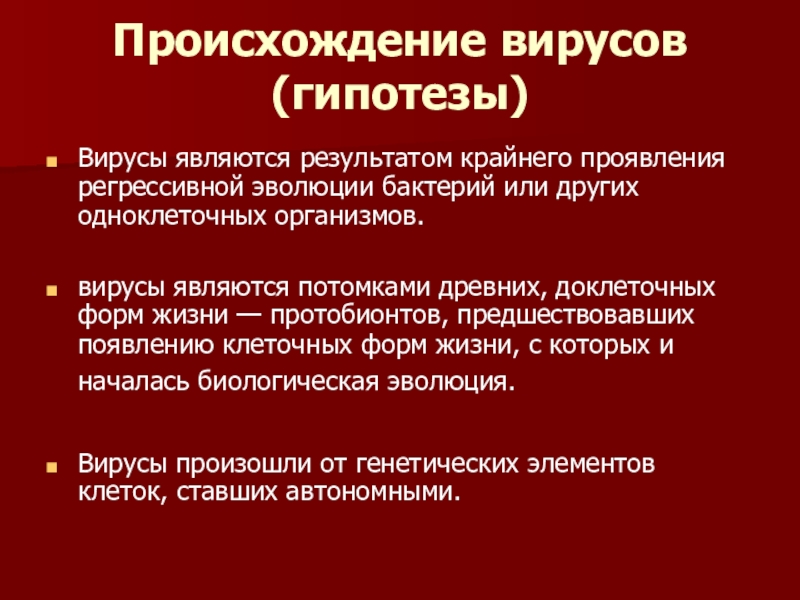 Происхождение вирусов (гипотезы)

Вирусы являются результатом крайнего проявления регрессивной эволюции бактерий или других одноклеточных организмов.

вирусы являются потомками древних, доклеточных форм жизни — протобионтов, предшествовавших появлению клеточных форм жизни, с которых и началась биологическая эволюция.

Вирусы произошли от генетических элементов клеток, ставших автономными.